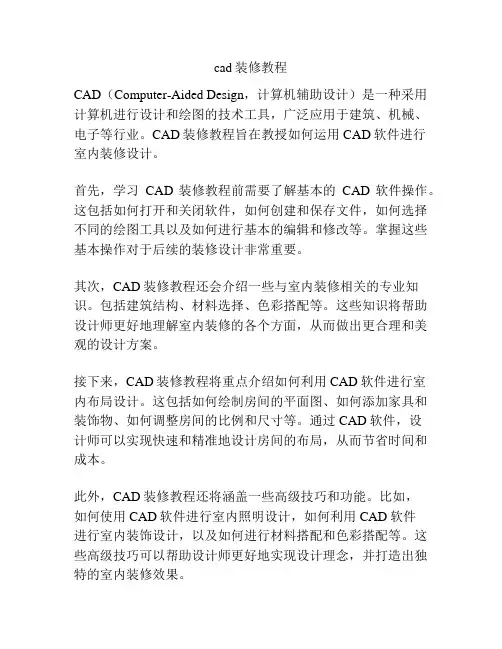 cad 装修教程

CAD（Computer-Aided Design，计算机辅助设计）是一种采用计算机进行设计和绘图的技术工具，广泛应用于建筑、机械、电子等行业。CAD 装修教程旨在教授如何运用 CAD 软件进行室内装修设计。

首先，学习 CAD 装修教程前需要了解基本的 CAD 软件操作。这包括如何打开和关闭软件，如何创建和保存文件，如何选择不同的绘图工具以及如何进行基本的编辑和修改等。掌握这些基本操作对于后续的装修设计非常重要。

其次，CAD 装修教程还会介绍一些与室内装修相关的专业知识。包括建筑结构、材料选择、色彩搭配等。这些知识将帮助设计师更好地理解室内装修的各个方面，从而做出更合理和美观的设计方案。

接下来，CAD 装修教程将重点介绍如何利用 CAD 软件进行室内布局设计。这包括如何绘制房间的平面图、如何添加家具和装饰物、如何调整房间的比例和尺寸等。通过 CAD 软件，设计师可以实现快速和精准地设计房间的布局，从而节省时间和成本。

此外，CAD 装修教程还将涵盖一些高级技巧和功能。比如，如何使用 CAD 软件进行室内照明设计，如何利用 CAD 软件进行室内装饰设计，以及如何进行材料搭配和色彩搭配等。这些高级技巧可以帮助设计师更好地实现设计理念，并打造出独特的室内装修效果。